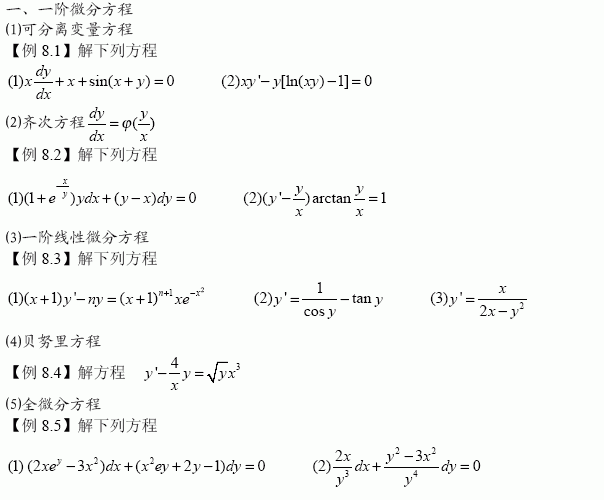 一、一阶微分方程

(1)可分离变量方程

【例8.1】解下列方程

(1)$x\frac{dy}{dx}+x+\sin(x+y)=0$ (2)$xy'-y[\ln(xy)-1]=0$

(2)齐次方程$\frac{dy}{dx}=\varphi(\frac{y}{x})$

【例8.2】解下列方程

(1)$(1+e^{-\frac{x}{y}})ydx+(y-x)dy=0$ (2)$(y'-\frac{y}{x})\arctan\frac{y}{x}=1$

(3)一阶线性微分方程

【例8.3】解下列方程

(1)$(x+1)y'-ny=(x+1)^{n+1}xe^{-x^2}$ (2)$y'=\frac{1}{\cos y}-\tan y$ (3)$y'=\frac{x}{2x-y^2}$

(4)贝努里方程

【例8.4】解方程 $y'-\frac{4}{x}y=\sqrt{y}x^3$

(5)全微分方程

【例8.5】解下列方程

(1) $(2xe^y-3x^2)dx+(x^2ey+2y-1)dy=0$ (2)$\frac{2x}{y^3}dx+\frac{y^2-3x^2}{y^4}dy=0$